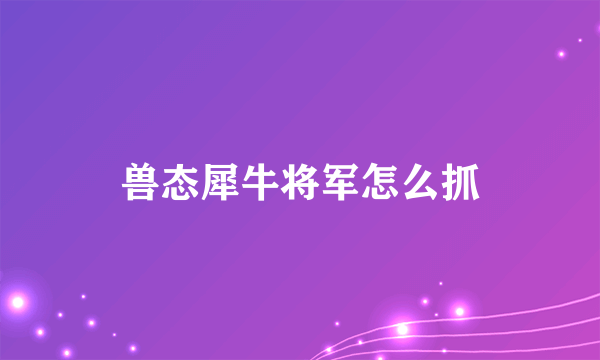 兽态犀牛将军怎么抓